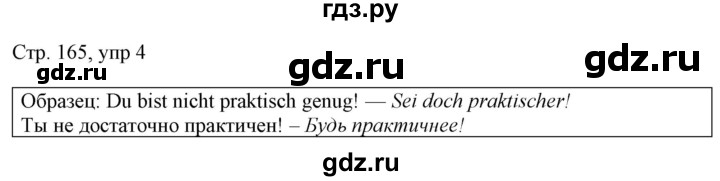 гдз.ру

Стр. 165, упр 4

gdz.ru gdz.ru gdz.ru

Образец: Du bist nicht praktisch genug! — Sei doch praktischer!
Ты не достаточно практичен! – Будь практичнее!

gdz.ru